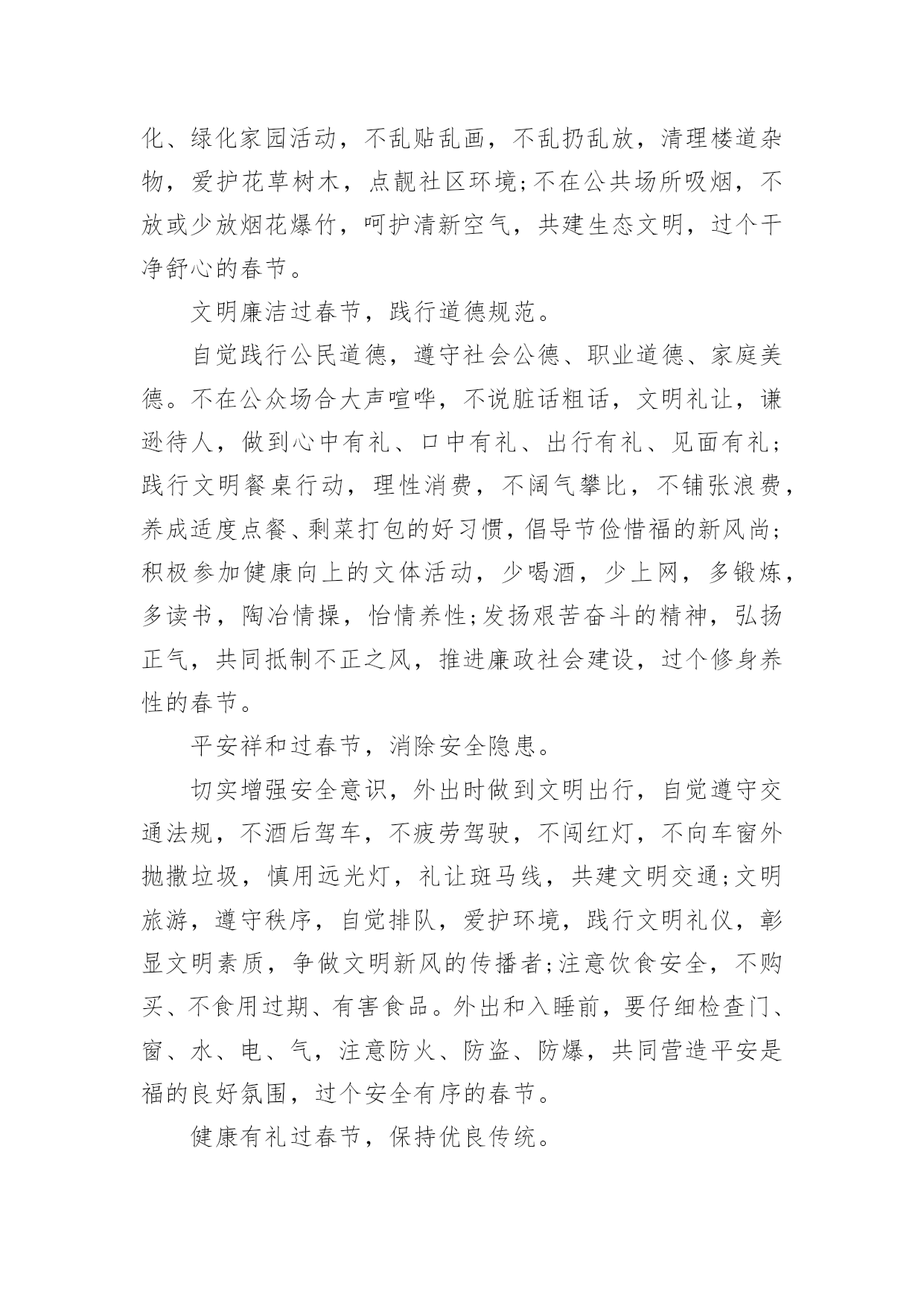 化、绿化家园活动，不乱贴乱画，不乱扔乱放，清理楼道杂物，爱护花草树木，点靓社区环境;不在公共场所吸烟，不放或少放烟花爆竹，呵护清新空气，共建生态文明，过个干净舒心的春节。

文明廉洁过春节，践行道德规范。

自觉践行公民道德，遵守社会公德、职业道德、家庭美德。不在公众场合大声喧哗，不说脏话粗话，文明礼让，谦逊待人，做到心中有礼、口中有礼、出行有礼、见面有礼;践行文明餐桌行动，理性消费，不阔气攀比，不铺张浪费，养成适度点餐、剩菜打包的好习惯，倡导节俭惜福的新风尚;积极参加健康向上的文体活动，少喝酒，少上网，多锻炼，多读书，陶冶情操，怡情养性;发扬艰苦奋斗的精神，弘扬正气，共同抵制不正之风，推进廉政社会建设，过个修身养性的春节。

平安祥和过春节，消除安全隐患。

切实增强安全意识，外出时做到文明出行，自觉遵守交通法规，不酒后驾车，不疲劳驾驶，不闯红灯，不向车窗外抛撒垃圾，慎用远光灯，礼让斑马线，共建文明交通;文明旅游，遵守秩序，自觉排队，爱护环境，践行文明礼仪，彰显文明素质，争做文明新风的传播者;注意饮食安全，不购买、不食用过期、有害食品。外出和入睡前，要仔细检查门、窗、水、电、气，注意防火、防盗、防爆，共同营造平安是福的良好氛围，过个安全有序的春节。

健康有礼过春节，保持优良传统。